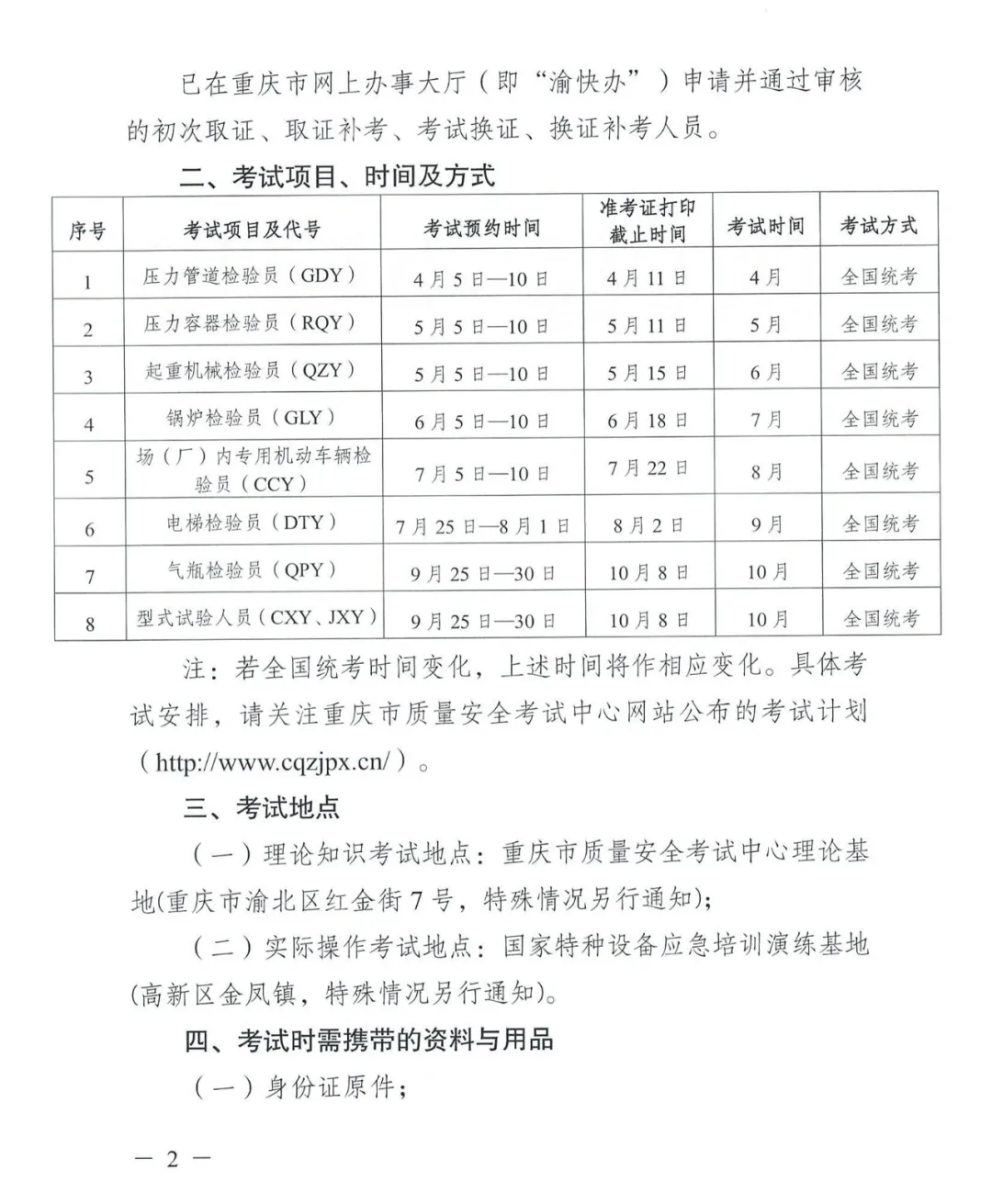 已在重庆市网上办事大厅（即“渝快办”）申请并通过审核的初次取证、取证补考、考试换证、换证补考人员。

二、考试项目、时间及方式

| 序号 | 考试项目及代号 | 考试预约时间 | 准考证打印截止时间 | 考试时间 | 考试方式 |
|---|---|---|---|---|---|
| 1 | 压力管道检验员（GDY） | 4月5日—10日 | 4月11日 | 4月 | 全国统考 |
| 2 | 压力容器检验员（RQY） | 5月5日—10日 | 5月11日 | 5月 | 全国统考 |
| 3 | 起重机械检验员（QZY） | 5月5日—10日 | 5月15日 | 6月 | 全国统考 |
| 4 | 锅炉检验员（GLY） | 6月5日—10日 | 6月18日 | 7月 | 全国统考 |
| 5 | 场（厂）内专用机动车辆检验员（CCY） | 7月5日—10日 | 7月22日 | 8月 | 全国统考 |
| 6 | 电梯检验员（DTY） | 7月25日—8月1日 | 8月2日 | 9月 | 全国统考 |
| 7 | 气瓶检验员（QPY） | 9月25日—30日 | 10月8日 | 10月 | 全国统考 |
| 8 | 型式试验人员（CXY、JXY） | 9月25日—30日 | 10月8日 | 10月 | 全国统考 |

注：若全国统考时间变化，上述时间将作相应变化。具体考试安排，请关注重庆市质量安全考试中心网站公布的考试计划（http://www.cqzjpx.cn/）。

三、考试地点

（一）理论知识考试地点：重庆市质量安全考试中心理论基地(重庆市渝北区红金街7号，特殊情况另行通知)；

（二）实际操作考试地点：国家特种设备应急培训演练基地(高新区金凤镇，特殊情况另行通知)。

四、考试时需携带的资料与用品

（一）身份证原件；

— 2 —